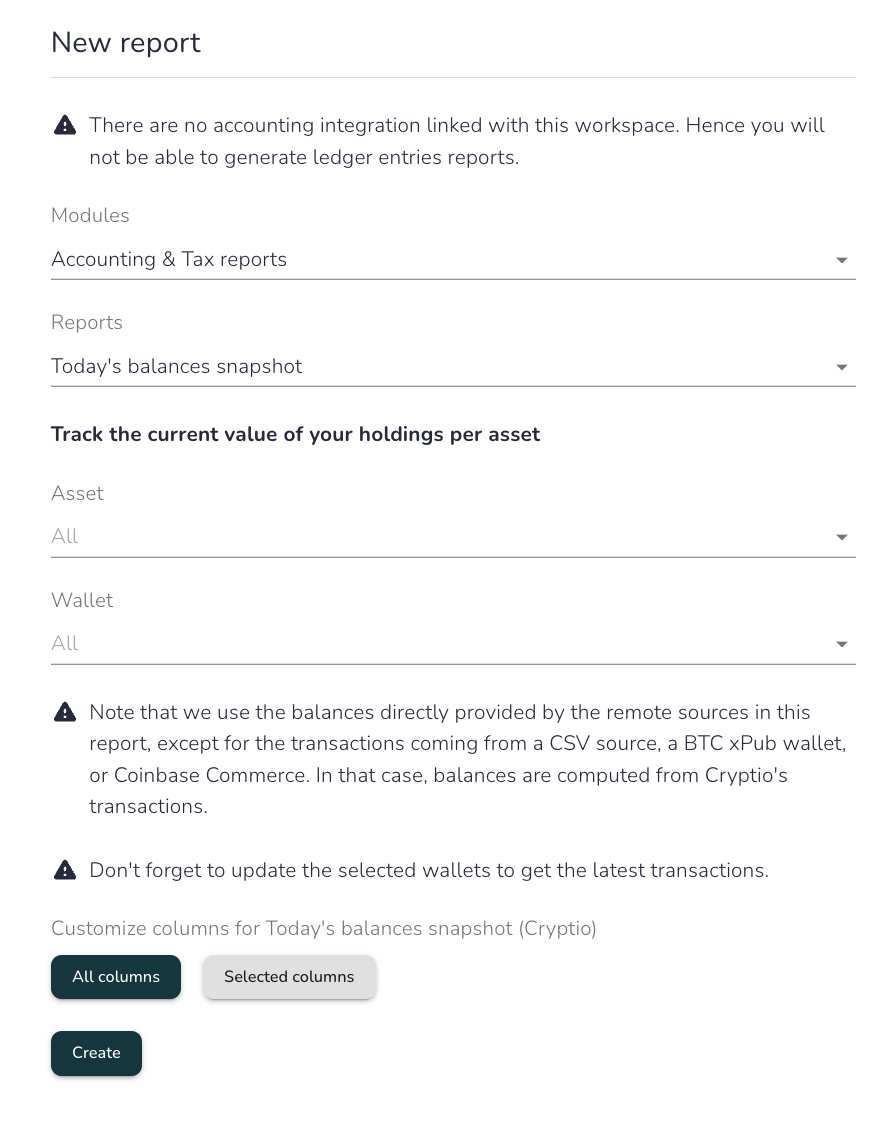 New report

There are no accounting integration linked with this workspace. Hence you will not be able to generate ledger entries reports.

Modules

Accounting & Tax reports

Reports

Today's balances snapshot

Track the current value of your holdings per asset

Asset

All

Wallet

All

Note that we use the balances directly provided by the remote sources in this report, except for the transactions coming from a CSV source, a BTC xPub wallet, or Coinbase Commerce. In that case, balances are computed from Cryptio's transactions.

Don't forget to update the selected wallets to get the latest transactions.

Customize columns for Today's balances snapshot (Cryptio)

All columns

Selected columns

Create